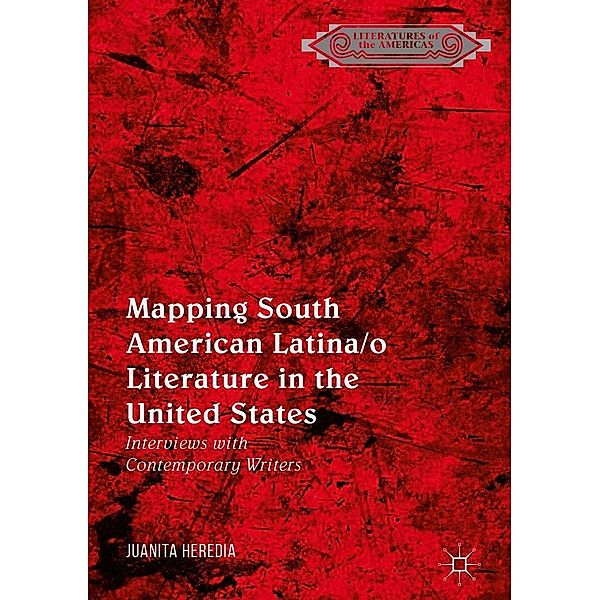 LITERATURES of the AMERICAS

Mapping South American Latina/o Literature in the United States

Interviews with Contemporary Writers

JUANITA HEREDIA